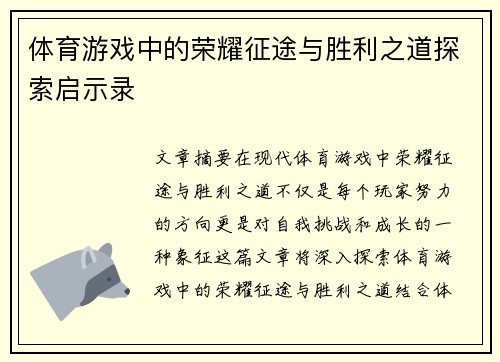 体育游戏中的荣耀征途与胜利之道探索启示录

文章摘要在现代体育游戏中荣耀征途与胜利之道不仅是每个玩家努力的方向更是对自我挑战和成长的一种象征这篇文章将深入探索体育游戏中的荣耀征途与胜利之道结合体